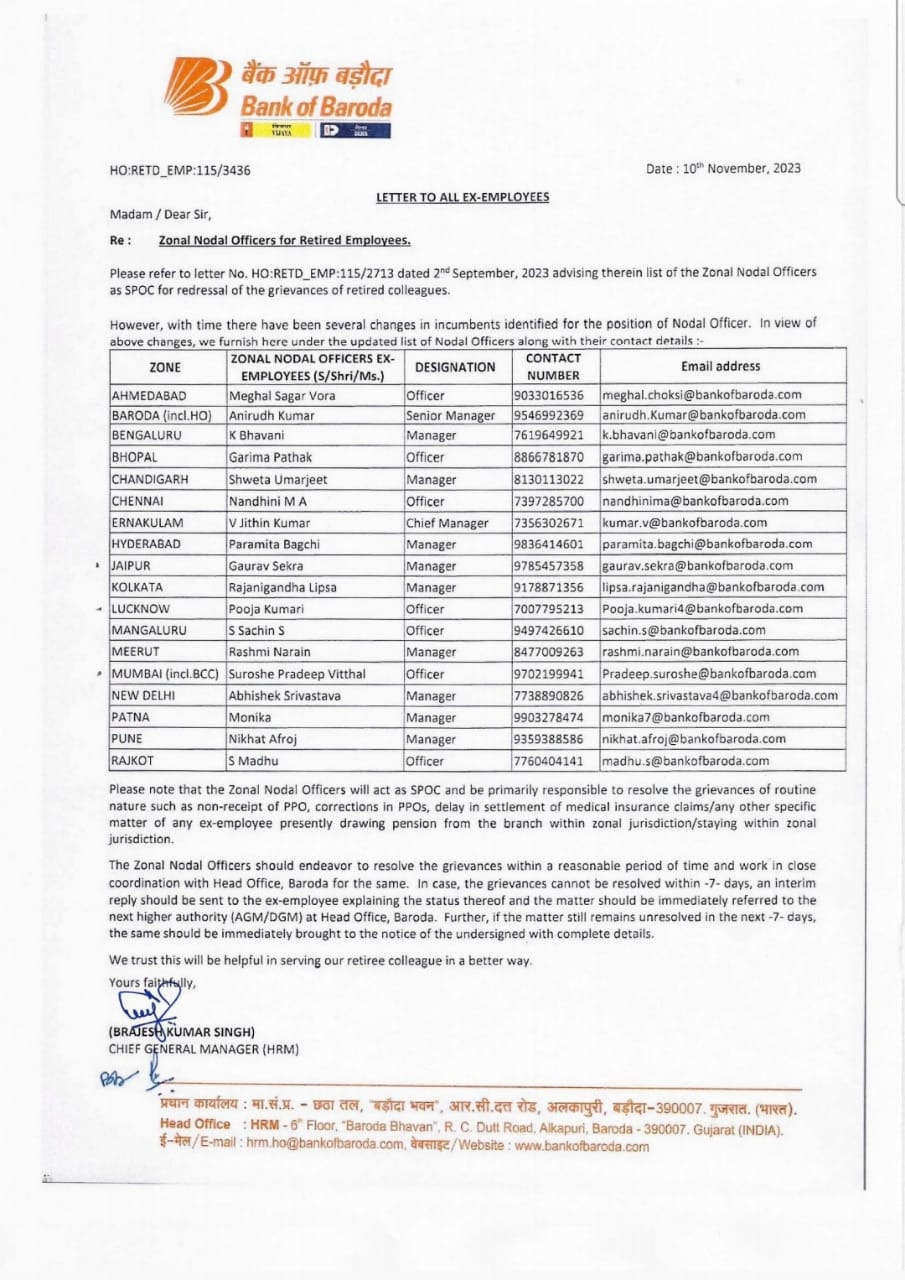 बैंक ऑफ़ बड़ौदा
Bank of Baroda
VIJAYA DENA

HO:RETD_EMP:115/3436

Date : $10^{th}$ November, 2023

LETTER TO ALL EX-EMPLOYEES

Madam / Dear Sir,

Re : Zonal Nodal Officers for Retired Employees.

Please refer to letter No. HO:RETD_EMP:115/2713 dated $2^{nd}$ September, 2023 advising therein list of the Zonal Nodal Officers as SPOC for redressal of the grievances of retired colleagues.

However, with time there have been several changes in incumbents identified for the position of Nodal Officer. In view of above changes, we furnish here under the updated list of Nodal Officers along with their contact details :-

| ZONE | ZONAL NODAL OFFICERS EX-EMPLOYEES (S/Shri/Ms.) | DESIGNATION | CONTACT NUMBER | Email address |
|---|---|---|---|---|
| AHMEDABAD | Meghal Sagar Vora | Officer | 9033016536 | meghal.choksi@bankofbaroda.com |
| BARODA (incl.HO) | Anirudh Kumar | Senior Manager | 9546992369 | anirudh.Kumar@bankofbaroda.com |
| BENGALURU | K Bhavani | Manager | 7619649921 | k.bhavani@bankofbaroda.com |
| BHOPAL | Garima Pathak | Officer | 8866781870 | garima.pathak@bankofbaroda.com |
| CHANDIGARH | Shweta Umarjeet | Manager | 8130113022 | shweta.umarjeet@bankofbaroda.com |
| CHENNAI | Nandhini M A | Officer | 7397285700 | nandhinima@bankofbaroda.com |
| ERNAKULAM | V Jithin Kumar | Chief Manager | 7356302671 | kumar.v@bankofbaroda.com |
| HYDERABAD | Paramita Bagchi | Manager | 9836414601 | paramita.bagchi@bankofbaroda.com |
| JAIPUR | Gaurav Sekra | Manager | 9785457358 | gaurav.sekra@bankofbaroda.com |
| KOLKATA | Rajanigandha Lipsa | Manager | 9178871356 | lipsa.rajanigandha@bankofbaroda.com |
| LUCKNOW | Pooja Kumari | Officer | 7007795213 | Pooja.kumari4@bankofbaroda.com |
| MANGALURU | S Sachin S | Officer | 9497426610 | sachin.s@bankofbaroda.com |
| MEERUT | Rashmi Narain | Manager | 8477009263 | rashmi.narain@bankofbaroda.com |
| MUMBAI (incl.BCC) | Suroshe Pradeep Vitthal | Officer | 9702199941 | Pradeep.suroshe@bankofbaroda.com |
| NEW DELHI | Abhishek Srivastava | Manager | 7738890826 | abhishek.srivastava4@bankofbaroda.com |
| PATNA | Monika | Manager | 9903278474 | monika7@bankofbaroda.com |
| PUNE | Nikhat Afroj | Manager | 9359388586 | nikhat.afroj@bankofbaroda.com |
| RAJKOT | S Madhu | Officer | 7760404141 | madhu.s@bankofbaroda.com |

Please note that the Zonal Nodal Officers will act as SPOC and be primarily responsible to resolve the grievances of routine nature such as non-receipt of PPO, corrections in PPOs, delay in settlement of medical insurance claims/any other specific matter of any ex-employee presently drawing pension from the branch within zonal jurisdiction/staying within zonal jurisdiction.

The Zonal Nodal Officers should endeavor to resolve the grievances within a reasonable period of time and work in close coordination with Head Office, Baroda for the same. In case, the grievances cannot be resolved within -7- days, an interim reply should be sent to the ex-employee explaining the status thereof and the matter should be immediately referred to the next higher authority (AGM/DGM) at Head Office, Baroda. Further, if the matter still remains unresolved in the next -7- days, the same should be immediately brought to the notice of the undersigned with complete details.

We trust this will be helpful in serving our retiree colleague in a better way.

Yours faithfully,

(BRAJESH KUMAR SINGH)
CHIEF GENERAL MANAGER (HRM)

प्रधान कार्यालय : मा.सं.प्र. - छठा तल, "बड़ौदा भवन", आर.सी.दत्त रोड, अलकापुरी, बड़ौदा-390007. गुजरात. (भारत).
Head Office : HRM - $6^{th}$ Floor, "Baroda Bhavan", R. C. Dutt Road, Alkapuri, Baroda - 390007. Gujarat (INDIA).
ई-मेल / E-mail : hrm.ho@bankofbaroda.com, वेबसाइट / Website : www.bankofbaroda.com